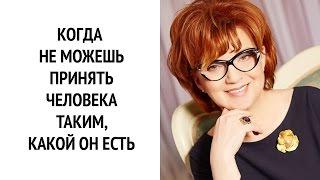 КОГДА
НЕ МОЖЕШЬ
ПРИНЯТЬ
ЧЕЛОВЕКА
ТАКИМ,
КАКОЙ ОН ЕСТЬ